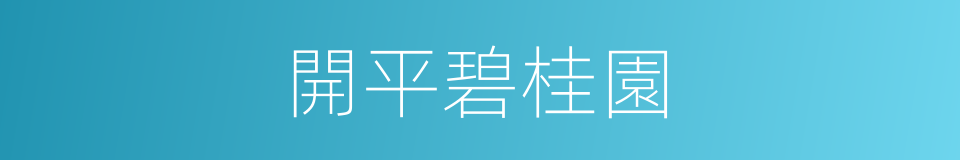 開平碧桂園